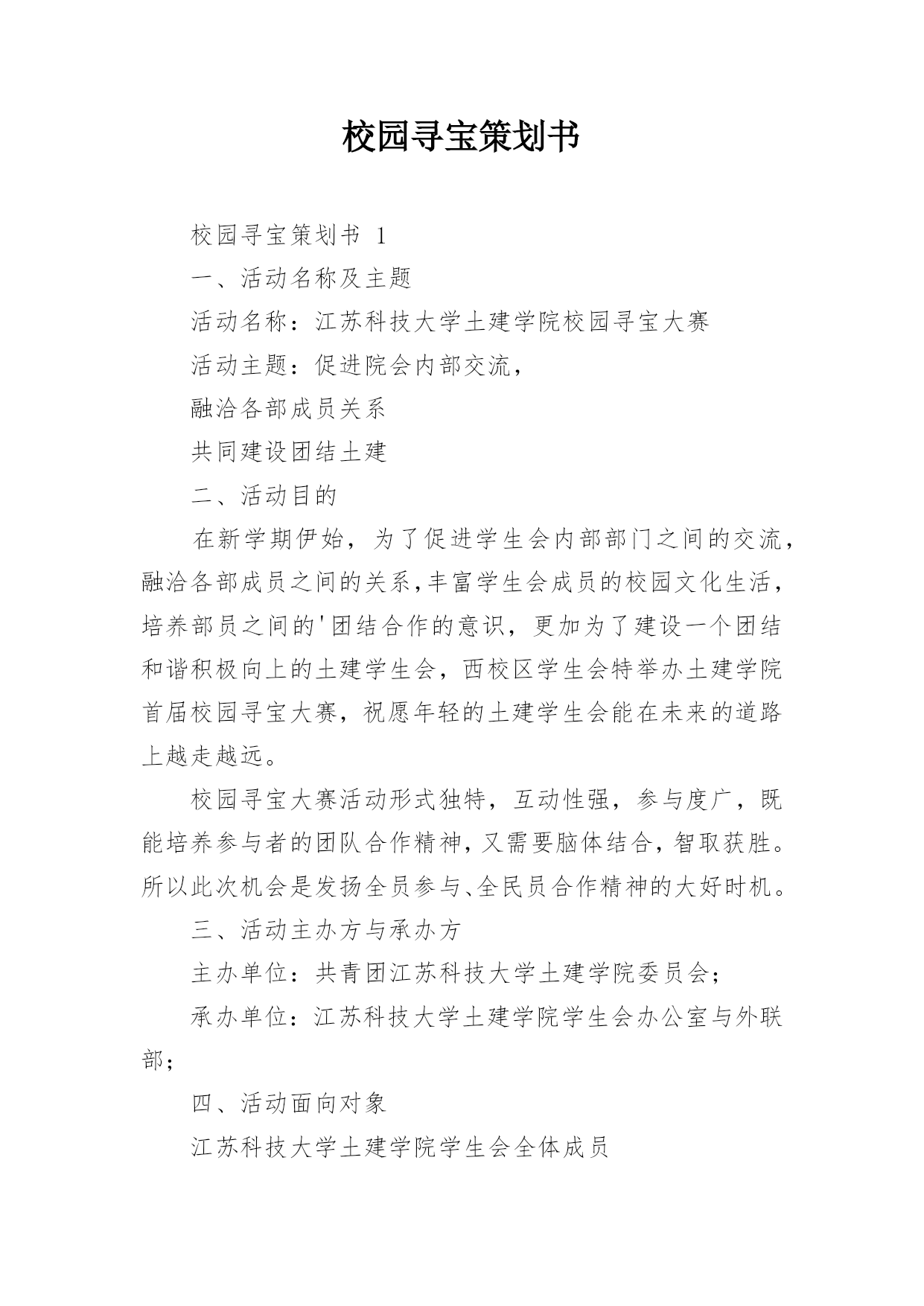 校园寻宝策划书

校园寻宝策划书 1

一、活动名称及主题

活动名称：江苏科技大学土建学院校园寻宝大赛

活动主题：促进院会内部交流，

融洽各部成员关系

共同建设团结土建

二、活动目的

在新学期伊始，为了促进学生会内部部门之间的交流，融洽各部成员之间的关系,丰富学生会成员的校园文化生活，培养部员之间的'团结合作的意识，更加为了建设一个团结和谐积极向上的土建学生会，西校区学生会特举办土建学院首届校园寻宝大赛，祝愿年轻的土建学生会能在未来的道路上越走越远。

校园寻宝大赛活动形式独特，互动性强，参与度广，既能培养参与者的团队合作精神,又需要脑体结合,智取获胜。所以此次机会是发扬全员参与、全民员合作精神的大好时机。

三、活动主办方与承办方

主办单位：共青团江苏科技大学土建学院委员会；

承办单位：江苏科技大学土建学院学生会办公室与外联部；

四、活动面向对象

江苏科技大学土建学院学生会全体成员